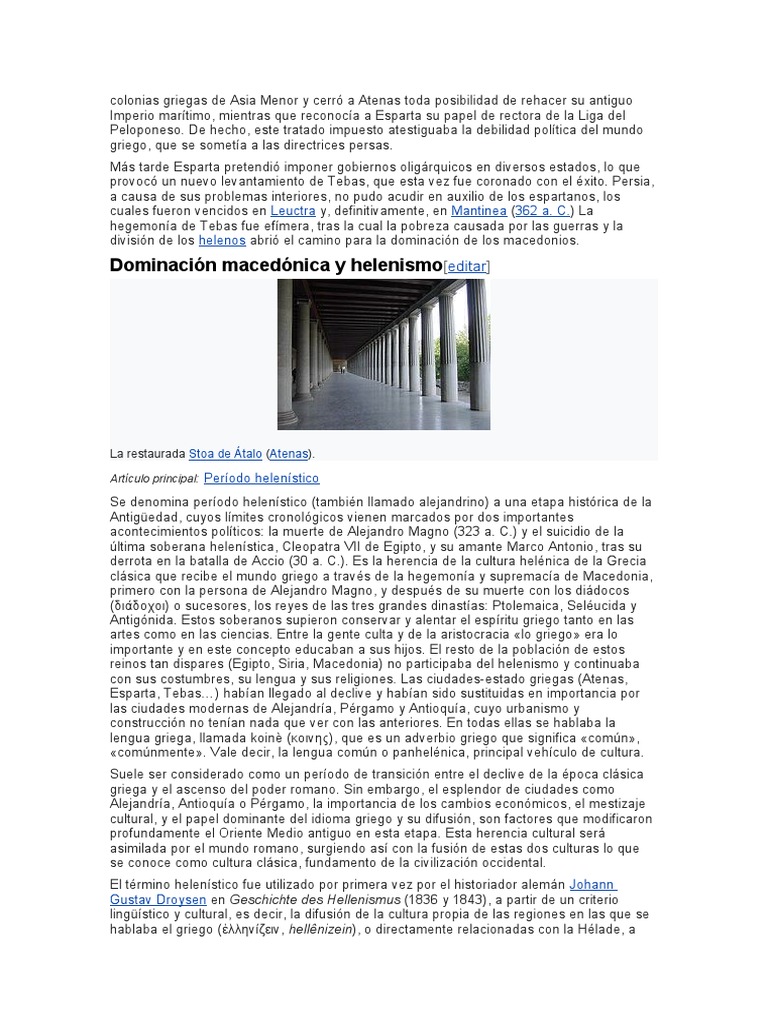 colonias griegas de Asia Menor y cerró a Atenas toda posibilidad de rehacer su antiguo Imperio marítimo, mientras que reconocía a Esparta su papel de rectora de la Liga del Peloponeso. De hecho, este tratado impuesto atestiguaba la debilidad política del mundo griego, que se sometía a las directrices persas.

Más tarde Esparta pretendió imponer gobiernos oligárquicos en diversos estados, lo que provocó un nuevo levantamiento de Tebas, que esta vez fue coronado con el éxito. Persia, a causa de sus problemas interiores, no pudo acudir en auxilio de los espartanos, los cuales fueron vencidos en Leuctra y, definitivamente, en Mantinea (362 a. C.) La hegemonía de Tebas fue efímera, tras la cual la pobreza causada por las guerras y la división de los helenos abrió el camino para la dominación de los macedonios.

Dominación macedónica y helenismo[editar]

La restaurada Stoa de Átalo (Atenas).

Artículo principal: Período helenístico

Se denomina período helenístico (también llamado alejandrino) a una etapa histórica de la Antigüedad, cuyos límites cronológicos vienen marcados por dos importantes acontecimientos políticos: la muerte de Alejandro Magno (323 a. C.) y el suicidio de la última soberana helenística, Cleopatra VII de Egipto, y su amante Marco Antonio, tras su derrota en la batalla de Accio (30 a. C.). Es la herencia de la cultura helénica de la Grecia clásica que recibe el mundo griego a través de la hegemonía y supremacía de Macedonia, primero con la persona de Alejandro Magno, y después de su muerte con los diádocos (διάδοχοι) o sucesores, los reyes de las tres grandes dinastías: Ptolemaica, Seléucida y Antigónida. Estos soberanos supieron conservar y alentar el espíritu griego tanto en las artes como en las ciencias. Entre la gente culta y de la aristocracia «lo griego» era lo importante y en este concepto educaban a sus hijos. El resto de la población de estos reinos tan dispares (Egipto, Siria, Macedonia) no participaba del helenismo y continuaba con sus costumbres, su lengua y sus religiones. Las ciudades-estado griegas (Atenas, Esparta, Tebas...) habían llegado al declive y habían sido sustituidas en importancia por las ciudades modernas de Alejandría, Pérgamo y Antioquía, cuyo urbanismo y construcción no tenían nada que ver con las anteriores. En todas ellas se hablaba la lengua griega, llamada koinè (κοινης), que es un adverbio griego que significa «común», «comúnmente». Vale decir, la lengua común o panhelénica, principal vehículo de cultura.

Suele ser considerado como un período de transición entre el declive de la época clásica griega y el ascenso del poder romano. Sin embargo, el esplendor de ciudades como Alejandría, Antioquía o Pérgamo, la importancia de los cambios económicos, el mestizaje cultural, y el papel dominante del idioma griego y su difusión, son factores que modificaron profundamente el Oriente Medio antiguo en esta etapa. Esta herencia cultural será asimilada por el mundo romano, surgiendo así con la fusión de estas dos culturas lo que se conoce como cultura clásica, fundamento de la civilización occidental.

El término helenístico fue utilizado por primera vez por el historiador alemán Johann Gustav Droysen en Geschichte des Hellenismus (1836 y 1843), a partir de un criterio lingüístico y cultural, es decir, la difusión de la cultura propia de las regiones en las que se hablaba el griego (ἑλληνίζειν, hellênizein), o directamente relacionadas con la Hélade, a